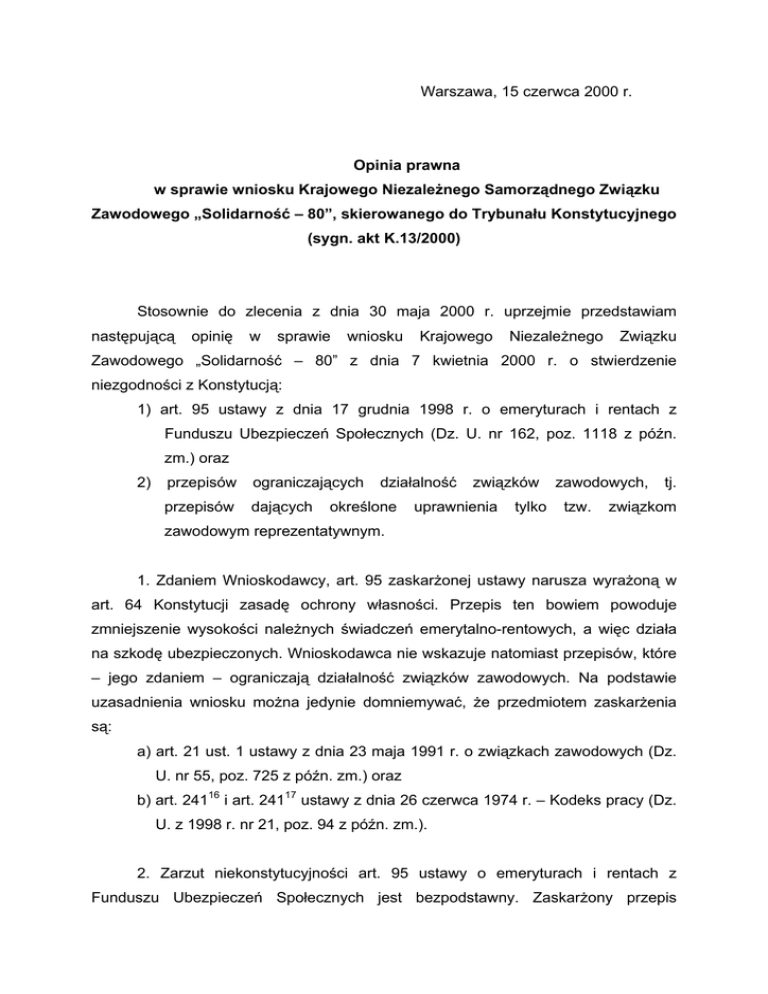 Warszawa, 15 czerwca 2000 r.

Opinia prawna
w sprawie wniosku Krajowego Niezależnego Samorządnego Związku Zawodowego „Solidarność – 80", skierowanego do Trybunału Konstytucyjnego (sygn. akt K.13/2000)

Stosownie do zlecenia z dnia 30 maja 2000 r. uprzejmie przedstawiam następującą opinię w sprawie wniosku Krajowego Niezależnego Związku Zawodowego „Solidarność – 80" z dnia 7 kwietnia 2000 r. o stwierdzenie niezgodności z Konstytucją:

1) art. 95 ustawy z dnia 17 grudnia 1998 r. o emeryturach i rentach z Funduszu Ubezpieczeń Społecznych (Dz. U. nr 162, poz. 1118 z późn. zm.) oraz

2) przepisów ograniczających działalność związków zawodowych, tj. przepisów dających określone uprawnienia tylko tzw. związkom zawodowym reprezentatywnym.

1. Zdaniem Wnioskodawcy, art. 95 zaskarżonej ustawy narusza wyrażoną w art. 64 Konstytucji zasadę ochrony własności. Przepis ten bowiem powoduje zmniejszenie wysokości należnych świadczeń emerytalno-rentowych, a więc działa na szkodę ubezpieczonych. Wnioskodawca nie wskazuje natomiast przepisów, które – jego zdaniem – ograniczają działalność związków zawodowych. Na podstawie uzasadnienia wniosku można jedynie domniemywać, że przedmiotem zaskarżenia są:

a) art. 21 ust. 1 ustawy z dnia 23 maja 1991 r. o związkach zawodowych (Dz. U. nr 55, poz. 725 z późn. zm.) oraz

b) art. $241^{16}$ i art. $241^{17}$ ustawy z dnia 26 czerwca 1974 r. – Kodeks pracy (Dz. U. z 1998 r. nr 21, poz. 94 z późn. zm.).

2. Zarzut niekonstytucyjności art. 95 ustawy o emeryturach i rentach z Funduszu Ubezpieczeń Społecznych jest bezpodstawny. Zaskarżony przepis